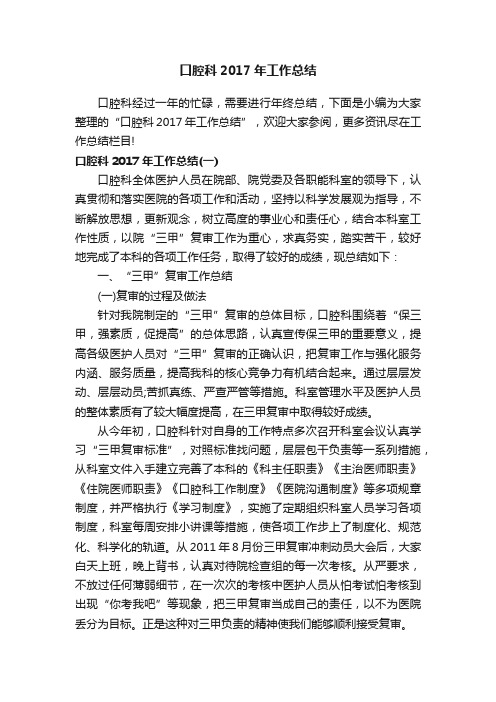 口腔科 2017 年工作总结

口腔科经过一年的忙碌，需要进行年终总结，下面是小编为大家整理的“口腔科 2017 年工作总结”，欢迎大家参阅，更多资讯尽在工作总结栏目!

口腔科 2017 年工作总结(一)

口腔科全体医护人员在院部、院党委及各职能科室的领导下，认真贯彻和落实医院的各项工作和活动，坚持以科学发展观为指导，不断解放思想，更新观念，树立高度的事业心和责任心，结合本科室工作性质，以院“三甲”复审工作为重心，求真务实，踏实苦干，较好地完成了本科的各项工作任务，取得了较好的成绩，现总结如下：

一、“三甲”复审工作总结

(一)复审的过程及做法

针对我院制定的“三甲”复审的总体目标，口腔科围绕着“保三甲，强素质，促提高”的总体思路，认真宣传保三甲的重要意义，提高各级医护人员对“三甲”复审的正确认识，把复审工作与强化服务内涵、服务质量，提高我科的核心竞争力有机结合起来。通过层层发动、层层动员;苦抓真练、严查严管等措施。科室管理水平及医护人员的整体素质有了较大幅度提高，在三甲复审中取得较好成绩。

从今年初，口腔科针对自身的工作特点多次召开科室会议认真学习“三甲复审标准”，对照标准找问题，层层包干负责等一系列措施，从科室文件入手建立完善了本科的《科主任职责》《主治医师职责》《住院医师职责》《口腔科工作制度》《医院沟通制度》等多项规章制度，并严格执行《学习制度》，实施了定期组织科室人员学习各项制度，科室每周安排小讲课等措施，使各项工作步上了制度化、规范化、科学化的轨道。从 2011 年 8 月份三甲复审冲刺动员大会后，大家白天上班，晚上背书，认真对待院检查组的每一次考核。从严要求，不放过任何薄弱细节，在一次次的考核中医护人员从怕考试怕考核到出现“你考我吧”等现象，把三甲复审当成自己的责任，以不为医院丢分为目标。正是这种对三甲负责的精神使我们能够顺利接受复审。